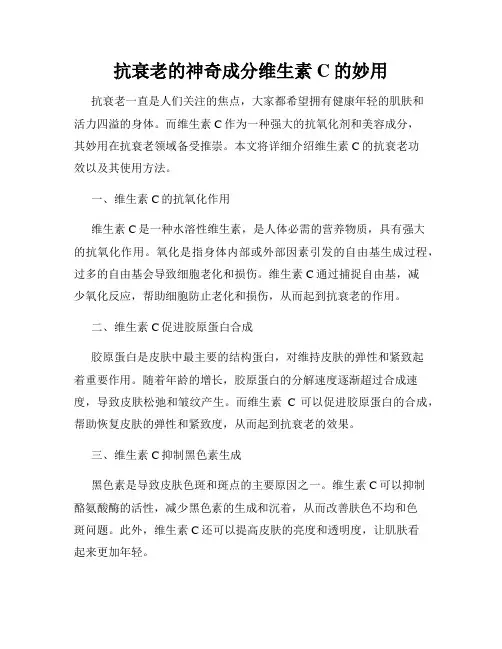 抗衰老的神奇成分维生素 C 的妙用

抗衰老一直是人们关注的焦点，大家都希望拥有健康年轻的肌肤和活力四溢的身体。而维生素 C 作为一种强大的抗氧化剂和美容成分，其妙用在抗衰老领域备受推崇。本文将详细介绍维生素 C 的抗衰老功效以及其使用方法。

一、维生素 C 的抗氧化作用

维生素 C 是一种水溶性维生素，是人体必需的营养物质，具有强大的抗氧化作用。氧化是指身体内部或外部因素引发的自由基生成过程，过多的自由基会导致细胞老化和损伤。维生素 C 通过捕捉自由基，减少氧化反应，帮助细胞防止老化和损伤，从而起到抗衰老的作用。

二、维生素 C 促进胶原蛋白合成

胶原蛋白是皮肤中最主要的结构蛋白，对维持皮肤的弹性和紧致起着重要作用。随着年龄的增长，胶原蛋白的分解速度逐渐超过合成速度，导致皮肤松弛和皱纹产生。而维生素 C 可以促进胶原蛋白的合成，帮助恢复皮肤的弹性和紧致度，从而起到抗衰老的效果。

三、维生素 C 抑制黑色素生成

黑色素是导致皮肤色斑和斑点的主要原因之一。维生素 C 可以抑制酪氨酸酶的活性，减少黑色素的生成和沉着，从而改善肤色不均和色斑问题。此外，维生素 C 还可以提高皮肤的亮度和透明度，让肌肤看起来更加年轻。